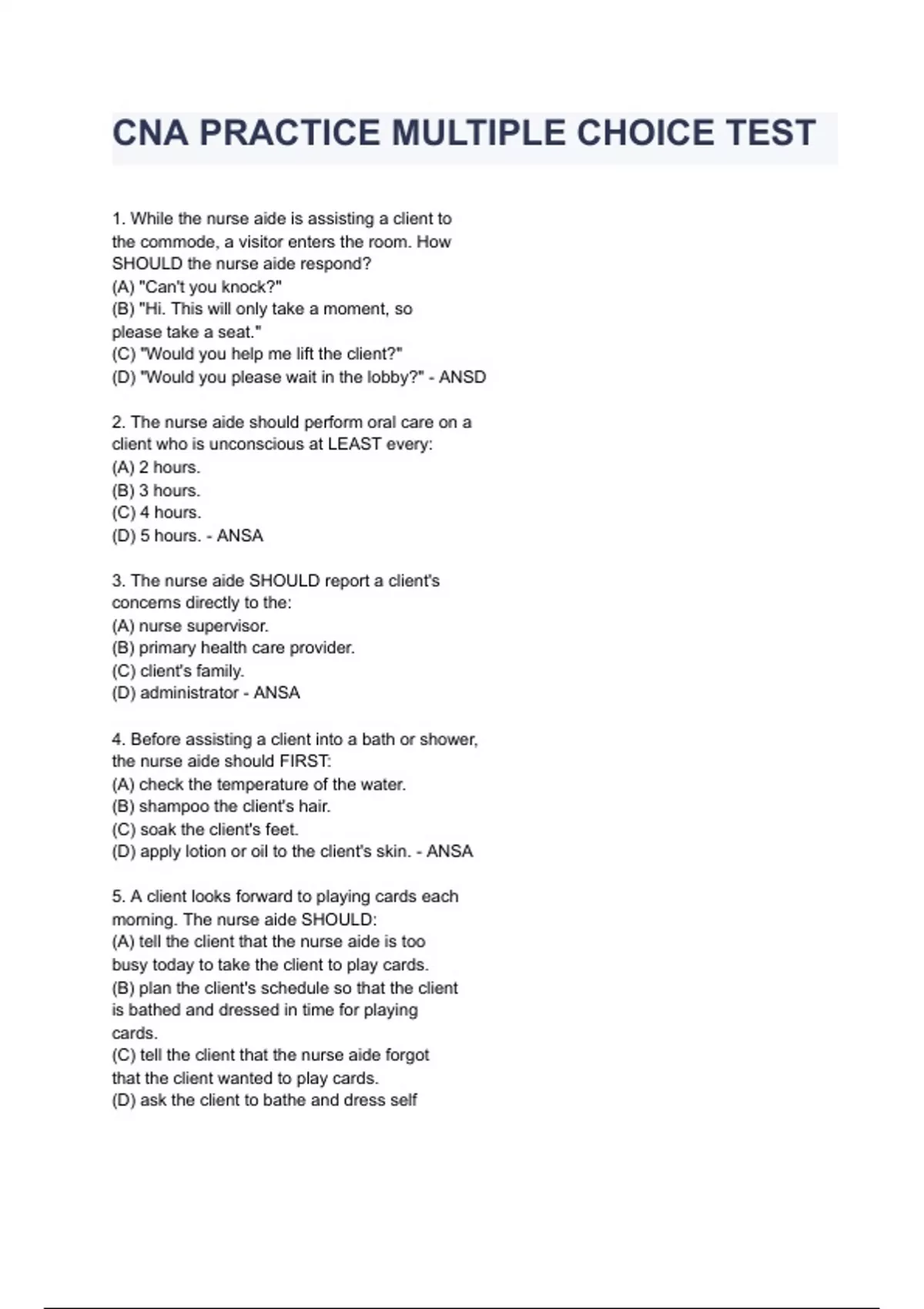 CNA PRACTICE MULTIPLE CHOICE TEST

1. While the nurse aide is assisting a client to the commode, a visitor enters the room. How SHOULD the nurse aide respond?
(A) "Can't you knock?"
(B) "Hi. This will only take a moment, so please take a seat."
(C) "Would you help me lift the client?"
(D) "Would you please wait in the lobby?" - ANSD

2. The nurse aide should perform oral care on a client who is unconscious at LEAST every:
(A) 2 hours.
(B) 3 hours.
(C) 4 hours.
(D) 5 hours. - ANSA

3. The nurse aide SHOULD report a client's concerns directly to the:
(A) nurse supervisor.
(B) primary health care provider.
(C) client's family.
(D) administrator - ANSA

4. Before assisting a client into a bath or shower, the nurse aide should FIRST:
(A) check the temperature of the water.
(B) shampoo the client's hair.
(C) soak the client's feet.
(D) apply lotion or oil to the client's skin. - ANSA

5. A client looks forward to playing cards each morning. The nurse aide SHOULD:
(A) tell the client that the nurse aide is too busy today to take the client to play cards.
(B) plan the client's schedule so that the client is bathed and dressed in time for playing cards.
(C) tell the client that the nurse aide forgot that the client wanted to play cards.
(D) ask the client to bathe and dress self